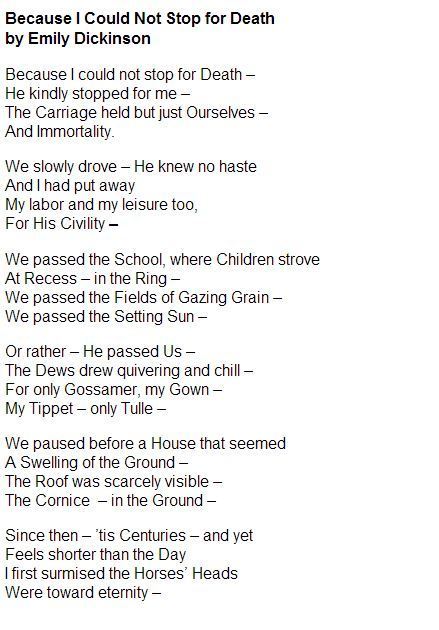 Because I Could Not Stop for Death
by Emily Dickinson

Because I could not stop for Death –
He kindly stopped for me –
The Carriage held but just Ourselves –
And Immortality.

We slowly drove – He knew no haste
And I had put away
My labor and my leisure too,
For His Civility –

We passed the School, where Children strove
At Recess – in the Ring –
We passed the Fields of Gazing Grain –
We passed the Setting Sun –

Or rather – He passed Us –
The Dews drew quivering and chill –
For only Gossamer, my Gown –
My Tippet – only Tulle –

We paused before a House that seemed
A Swelling of the Ground –
The Roof was scarcely visible –
The Cornice – in the Ground –

Since then – 'tis Centuries – and yet
Feels shorter than the Day
I first surmised the Horses' Heads
Were toward eternity –